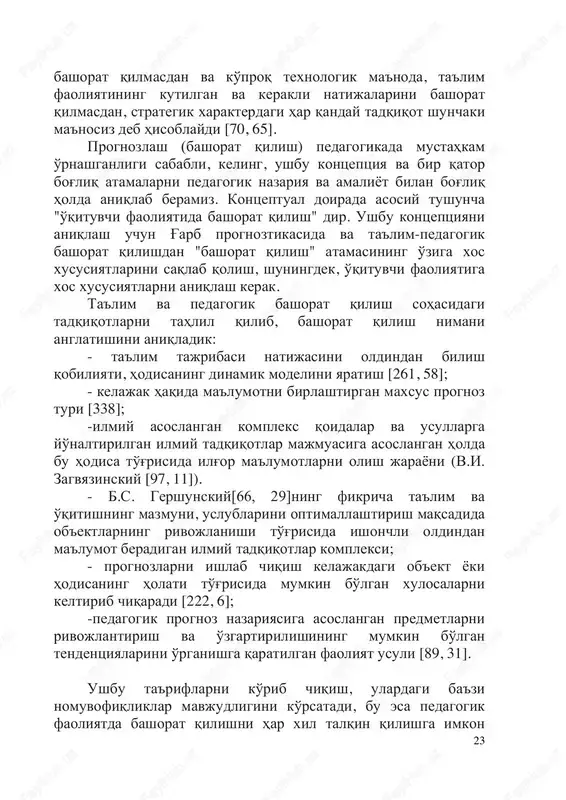 башорат қилмасдан ва кўпроқ технологик маънода, таълим фаолиятининг кутилган ва керакли натижаларини башорат қилмасдан, стратегик характердаги ҳар қандай тадқиқот шунчаки маъносиз деб ҳисоблайди [70, 65].

Прогнозлаш (башорат қилиш) педагогикада мустаҳкам ўрнашганлиги сабабли, келинг, ушбу концепция ва бир қатор боғлиқ атамаларни педагогик назария ва амалиёт билан боғлиқ ҳолда аниқлаб берамиз. Концептуал доирада асосий тушунча "ўқитувчи фаолиятида башорат қилиш" дир. Ушбу концепцияни аниқлаш учун Ғарб прогнозтикасида ва таълим-педагогик башорат қилишдан "башорат қилиш" атамасининг ўзига хос хусусиятларини сақлаб қолиш, шунингдек, ўқитувчи фаолиятига хос хусусиятларни аниқлаш керак.

Таълим ва педагогик башорат қилиш соҳасидаги тадқиқотларни таҳлил қилиб, башорат қилиш нимани англатишини аниқладик:

- таълим тажрибаси натижасини олдиндан билиш қобилияти, ҳодисанинг динамик моделини яратиш [261, 58];

- келажак ҳақида маълумотни бирлаштирган махсус прогноз тури [338];

-илмий асосланган комплекс қоидалар ва усулларга йўналтирилган илмий тадқиқотлар мажмуасига асосланган ҳолда бу ҳодиса тўғрисида илғор маълумотларни олиш жараёни (В.И. Загвязинский [97, 11]).

- Б.С. Гершунский[66, 29]нинг фикрича таълим ва ўқитишнинг мазмуни, услубларини оптималлаштириш мақсадида объектларнинг ривожланиши тўғрисида ишончли олдиндан маълумот берадиган илмий тадқиқотлар комплекси;

- прогнозларни ишлаб чиқиш келажакдаги объект ёки ҳодисанинг ҳолати тўғрисида мумкин бўлган хулосаларни келтириб чиқаради [222, 6];

-педагогик прогноз назариясига асосланган предметларни ривожлантириш ва ўзгартирилишининг мумкин бўлган тенденцияларини ўрганишга қаратилган фаолият усули [89, 31].

Ушбу таърифларни кўриб чиқиш, улардаги баъзи номувофиқликлар мавжудлигини кўрсатади, бу эса педагогик фаолиятда башорат қилишни ҳар хил талқин қилишга имкон

23